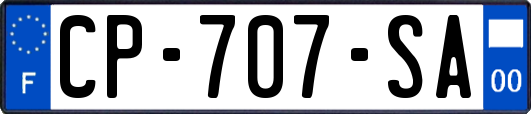 F
CP-707-SA
00